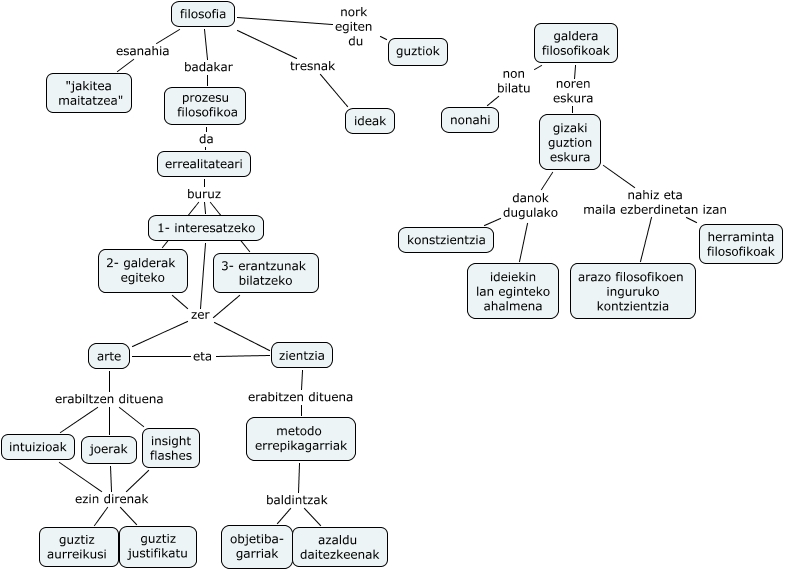 filosofia

esanahia

"jakitea maitatzea"

badakar

prozesu filosofikoa

da

errealitateari

buruz

1- interesatzeko

2- galderak egiteko

3- erantzunak bilatzeko

zer

arte

eta

zientzia

erabiltzen dituena

intuizioak

joerak

insight flashes

ezin direnak

guztiz aurreikusi

guztiz justifikatu

erabitzen dituena

metodo errepikagarriak

baldintzak

objetiba-garriak

azaldu daitezkeenak

tresnak

ideak

nork egiten du

guztiok

galdera filosofikoak

non bilatu

nonahi

noren eskura

gizaki guztion eskura

danok dugulako

konstzientzia

ideiekin lan eginteko ahalmena

nahiz eta maila ezberdinetan izan

arazo filosofikoen inguruko kontzientzia

herraminta filosofikoak